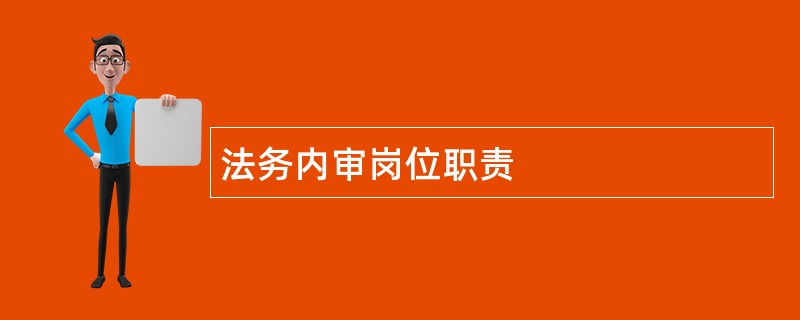 法务内审岗位职责